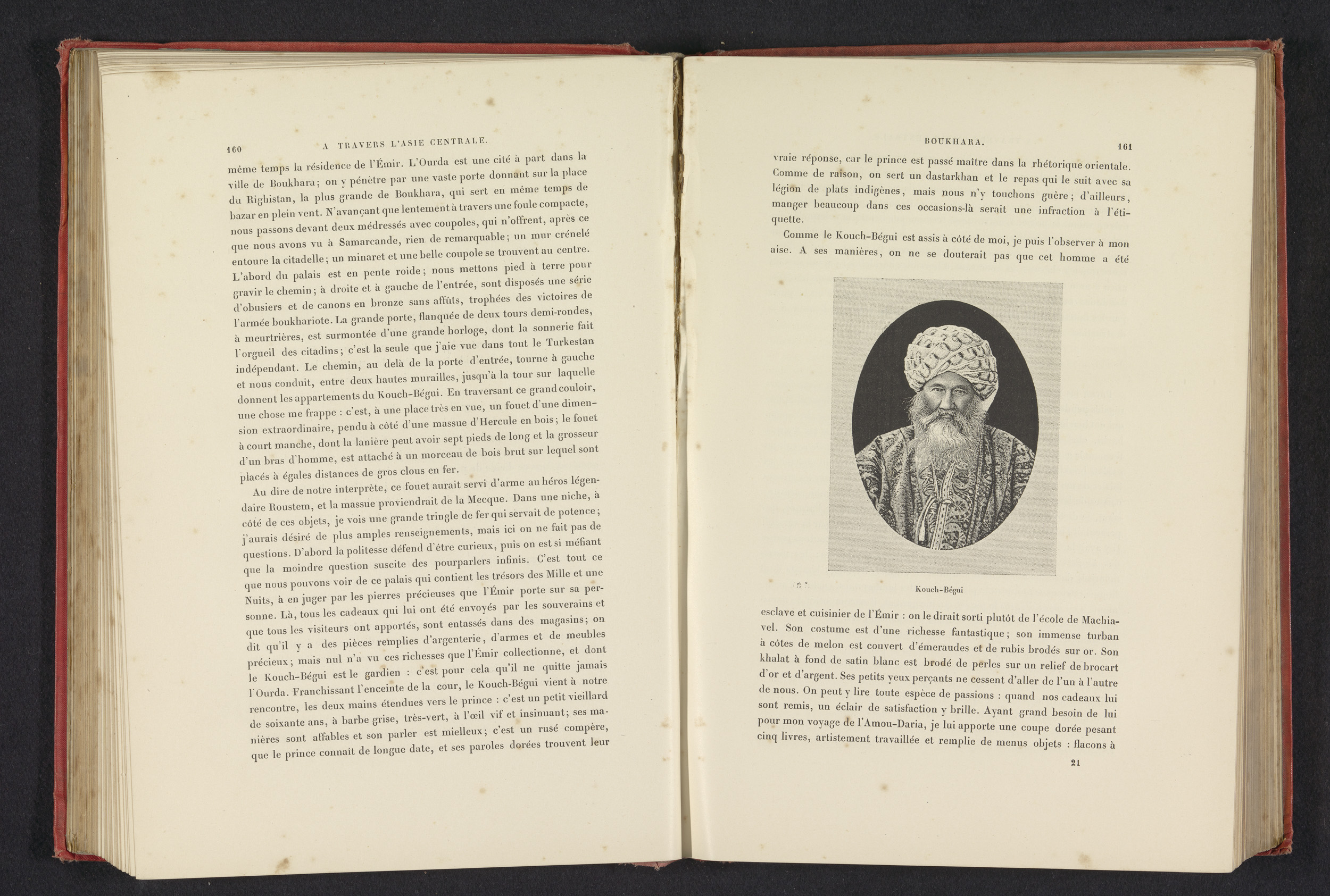 160 A TRAVERS L'ASIE CENTRALE.

même temps la résidence de l'Émir. L'Ourda est une cité à part dans la ville de Boukhara; on y pénètre par une vaste porte donnant sur la place du Righistan, la plus grande de Boukhara, qui sert en même temps de bazar en plein vent. N'avançant que lentement à travers une foule compacte, nous passons devant deux médressés avec coupoles, qui n'offrent, après ce que nous avons vu à Samarcande, rien de remarquable; un mur crénelé entoure la citadelle; un minaret et une belle coupole se trouvent au centre. L'abord du palais est en pente roide; nous mettons pied à terre pour gravir le chemin; à droite et à gauche de l'entrée, sont disposés une série d'obusiers et de canons en bronze sans affûts, trophées des victoires de l'armée boukhariote. La grande porte, flanquée de deux tours demi-rondes, à meurtrières, est surmontée d'une grande horloge, dont la sonnerie fait l'orgueil des citadins; c'est la seule que j'aie vue dans tout le Turkestan indépendant. Le chemin, au delà de la porte d'entrée, tourne à gauche et nous conduit, entre deux hautes murailles, jusqu'à la tour sur laquelle donnent les appartements du Kouch-Bégui. En traversant ce grand couloir, une chose me frappe : c'est, à une place très en vue, un fouet d'une dimension extraordinaire, pendu à côté d'une massue d'Hercule en bois; le fouet à court manche, dont la lanière peut avoir sept pieds de long et la grosseur d'un bras d'homme, est attaché à un morceau de bois brut sur lequel sont placés à égales distances de gros clous en fer.

Au dire de notre interprète, ce fouet aurait servi d'arme au héros légendaire Roustem, et la massue proviendrait de la Mecque. Dans une niche, à côté de ces objets, je vois une grande tringle de fer qui servait de potence; j'aurais désiré de plus amples renseignements, mais ici on ne fait pas de questions. D'abord la politesse défend d'être curieux, puis on est si méfiant que la moindre question suscite des pourparlers infinis. C'est tout ce que nous pouvons voir de ce palais qui contient les trésors des Mille et une Nuits, à en juger par les pierres précieuses que l'Émir porte sur sa personne. Là, tous les cadeaux qui lui ont été envoyés par les souverains et que tous les visiteurs ont apportés, sont entassés dans des magasins; on dit qu'il y a des pièces remplies d'argenterie, d'armes et de meubles précieux; mais nul n'a vu ces richesses que l'Émir collectionne, et dont le Kouch-Bégui est le gardien : c'est pour cela qu'il ne quitte jamais l'Ourda. Franchissant l'enceinte de la cour, le Kouch-Bégui vient à notre rencontre, les deux mains étendues vers le prince : c'est un petit vieillard de soixante ans, à barbe grise, très-vert, à l'œil vif et insinuant; ses manières sont affables et son parler est mielleux; c'est un rusé compère, que le prince connaît de longue date, et ses paroles dorées trouvent leur

BOUKHARA. 161

vraie réponse, car le prince est passé maître dans la rhétorique orientale. Comme de raison, on sert un dastarkhan et le repas qui le suit avec sa légion de plats indigènes, mais nous n'y touchons guère; d'ailleurs, manger beaucoup dans ces occasions-là serait une infraction à l'étiquette.

Comme le Kouch-Bégui est assis à côté de moi, je puis l'observer à mon aise. A ses manières, on ne se douterait pas que cet homme a été

Kouch-Bégui

esclave et cuisinier de l'Émir : on le dirait sorti plutôt de l'école de Machiavel. Son costume est d'une richesse fantastique; son immense turban à côtes de melon est couvert d'émeraudes et de rubis brodés sur or. Son khalat à fond de satin blanc est brodé de perles sur un relief de brocart d'or et d'argent. Ses petits yeux perçants ne cessent d'aller de l'un à l'autre de nous. On peut y lire toute espèce de passions : quand nos cadeaux lui sont remis, un éclair de satisfaction y brille. Ayant grand besoin de lui pour mon voyage de l'Amou-Daria, je lui apporte une coupe dorée pesant cinq livres, artistement travaillée et remplie de menus objets : flacons à

21